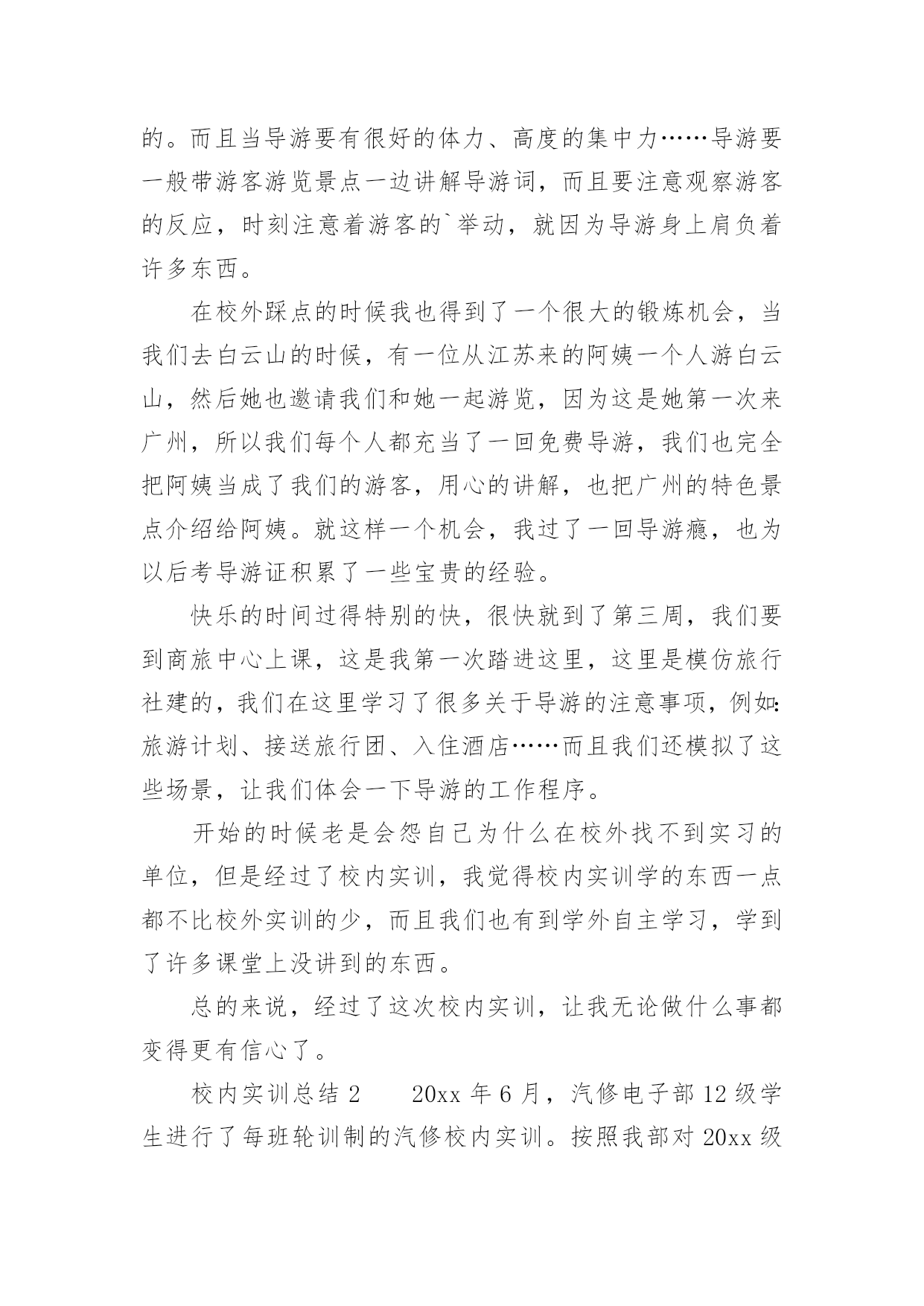 的。而且当导游要有很好的体力、高度的集中力……导游要一般带游客游览景点一边讲解导游词，而且要注意观察游客的反应，时刻注意着游客的`举动，就因为导游身上肩负着许多东西。

在校外踩点的时候我也得到了一个很大的锻炼机会，当我们去白云山的时候，有一位从江苏来的阿姨一个人游白云山，然后她也邀请我们和她一起游览，因为这是她第一次来广州，所以我们每个人都充当了一回免费导游，我们也完全把阿姨当成了我们的游客，用心的讲解，也把广州的特色景点介绍给阿姨。就这样一个机会，我过了一回导游瘾，也为以后考导游证积累了一些宝贵的经验。

快乐的时间过得特别的快，很快就到了第三周，我们要到商旅中心上课，这是我第一次踏进这里，这里是模仿旅行社建的，我们在这里学习了很多关于导游的注意事项，例如：旅游计划、接送旅行团、入住酒店……而且我们还模拟了这些场景，让我们体会一下导游的工作程序。

开始的时候老是会怨自己为什么在校外找不到实习的单位，但是经过了校内实训，我觉得校内实训学的东西一点都不比校外实训的少，而且我们也有到学外自主学习，学到了许多课堂上没讲到的东西。

总的来说，经过了这次校内实训，让我无论做什么事都变得更有信心了。

校内实训总结 2　　20xx 年 6 月，汽修电子部 12 级学生进行了每班轮训制的汽修校内实训。按照我部对 20xx 级